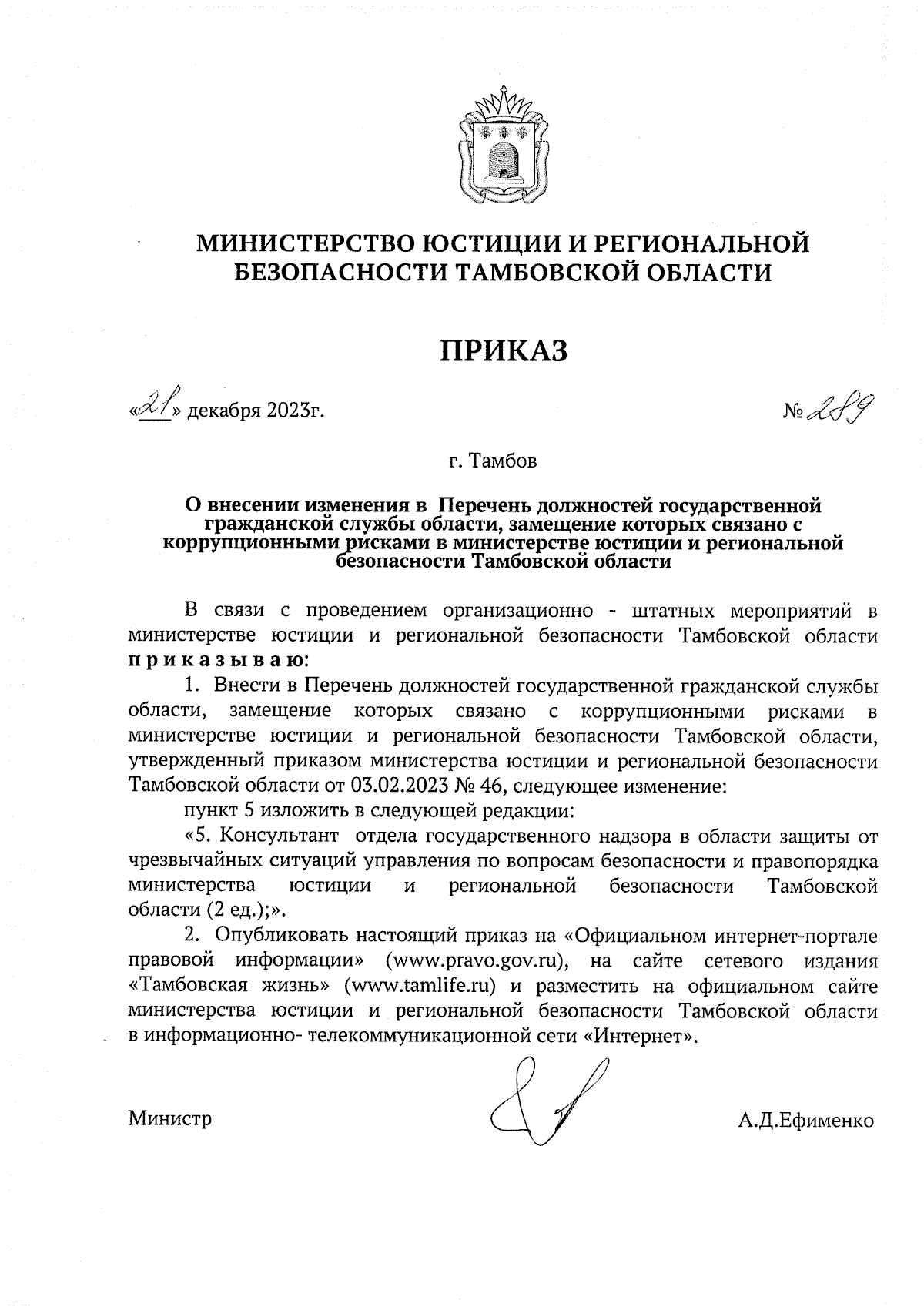 МИНИСТЕРСТВО ЮСТИЦИИ И РЕГИОНАЛЬНОЙ БЕЗОПАСНОСТИ ТАМБОВСКОЙ ОБЛАСТИ

ПРИКАЗ

«21» декабря 2023г.

№ 289

г. Тамбов

О внесении изменения в Перечень должностей государственной гражданской службы области, замещение которых связано с коррупционными рисками в министерстве юстиции и региональной безопасности Тамбовской области

В связи с проведением организационно - штатных мероприятий в министерстве юстиции и региональной безопасности Тамбовской области приказываю:

1. Внести в Перечень должностей государственной гражданской службы области, замещение которых связано с коррупционными рисками в министерстве юстиции и региональной безопасности Тамбовской области, утвержденный приказом министерства юстиции и региональной безопасности Тамбовской области от 03.02.2023 № 46, следующее изменение:

пункт 5 изложить в следующей редакции:

«5. Консультант отдела государственного надзора в области защиты от чрезвычайных ситуаций управления по вопросам безопасности и правопорядка министерства юстиции и региональной безопасности Тамбовской области (2 ед.);».

2. Опубликовать настоящий приказ на «Официальном интернет-портале правовой информации» (www.pravo.gov.ru), на сайте сетевого издания «Тамбовская жизнь» (www.tamlife.ru) и разместить на официальном сайте министерства юстиции и региональной безопасности Тамбовской области в информационно- телекоммуникационной сети «Интернет».

Министр

А.Д.Ефименко